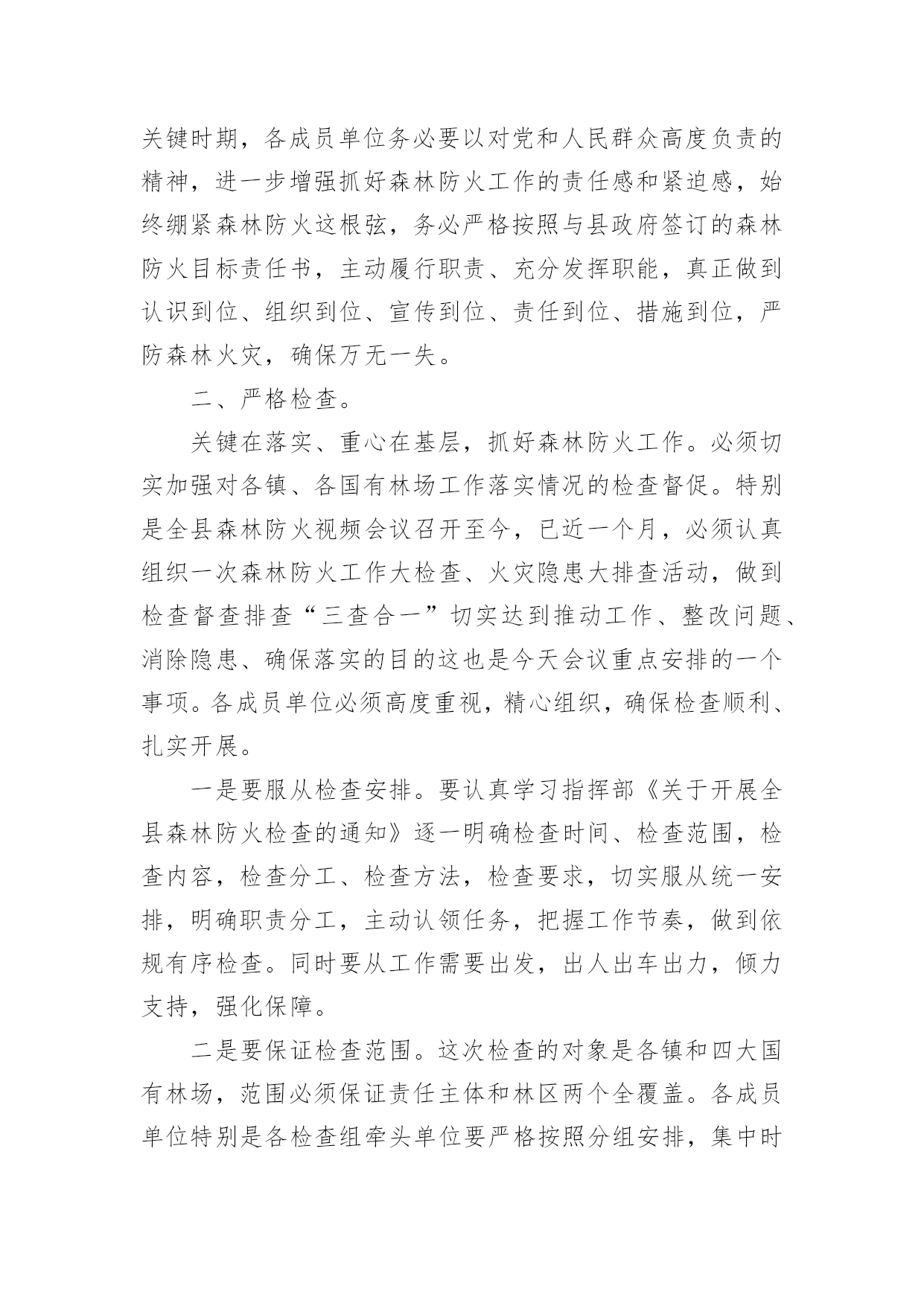 关键时期，各成员单位务必要以对党和人民群众高度负责的精神，进一步增强抓好森林防火工作的责任感和紧迫感，始终绷紧森林防火这根弦，务必严格按照与县政府签订的森林防火目标责任书，主动履行职责、充分发挥职能，真正做到认识到位、组织到位、宣传到位、责任到位、措施到位，严防森林火灾，确保万无一失。

二、严格检查。

关键在落实、重心在基层，抓好森林防火工作。必须切实加强对各镇、各国有林场工作落实情况的检查督促。特别是全县森林防火视频会议召开至今，已近一个月，必须认真组织一次森林防火工作大检查、火灾隐患大排查活动，做到检查督查排查“三查合一”切实达到推动工作、整改问题、消除隐患、确保落实的目的这也是今天会议重点安排的一个事项。各成员单位必须高度重视，精心组织，确保检查顺利、扎实开展。

一是要服从检查安排。要认真学习指挥部《关于开展全县森林防火检查的通知》逐一明确检查时间、检查范围，检查内容，检查分工、检查方法，检查要求，切实服从统一安排，明确职责分工，主动认领任务，把握工作节奏，做到依规有序检查。同时要从工作需要出发，出人出车出力，倾力支持，强化保障。

二是要保证检查范围。这次检查的对象是各镇和四大国有林场，范围必须保证责任主体和林区两个全覆盖。各成员单位特别是各检查组牵头单位要严格按照分组安排，集中时